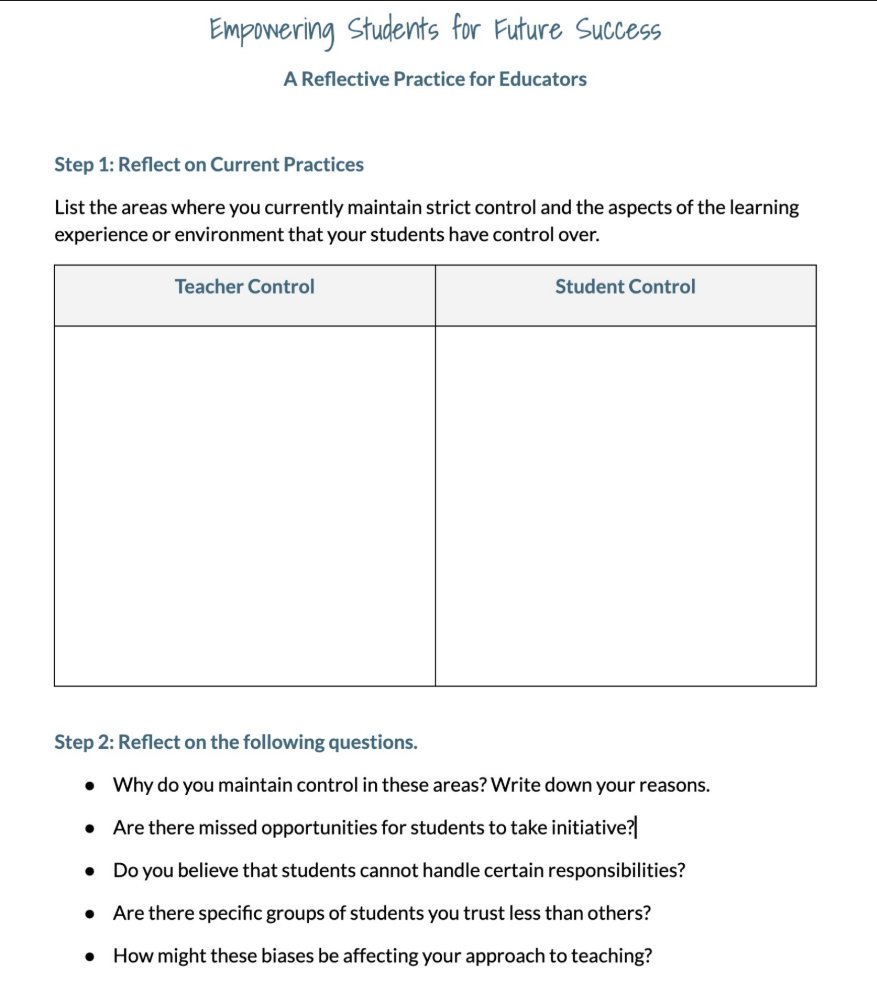 Empowering Students for Future Success

A Reflective Practice for Educators

Step 1: Reflect on Current Practices

List the areas where you currently maintain strict control and the aspects of the learning experience or environment that your students have control over.

| Teacher Control | Student Control |
|---|---|
| | |

Step 2: Reflect on the following questions.

- Why do you maintain control in these areas? Write down your reasons.
- Are there missed opportunities for students to take initiative?
- Do you believe that students cannot handle certain responsibilities?
- Are there specific groups of students you trust less than others?
- How might these biases be affecting your approach to teaching?